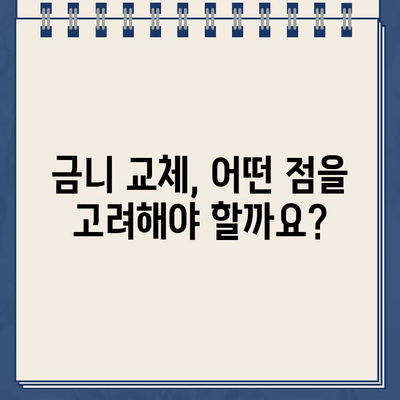 금니 교체, 어떤 점을
고려해야 할까요?